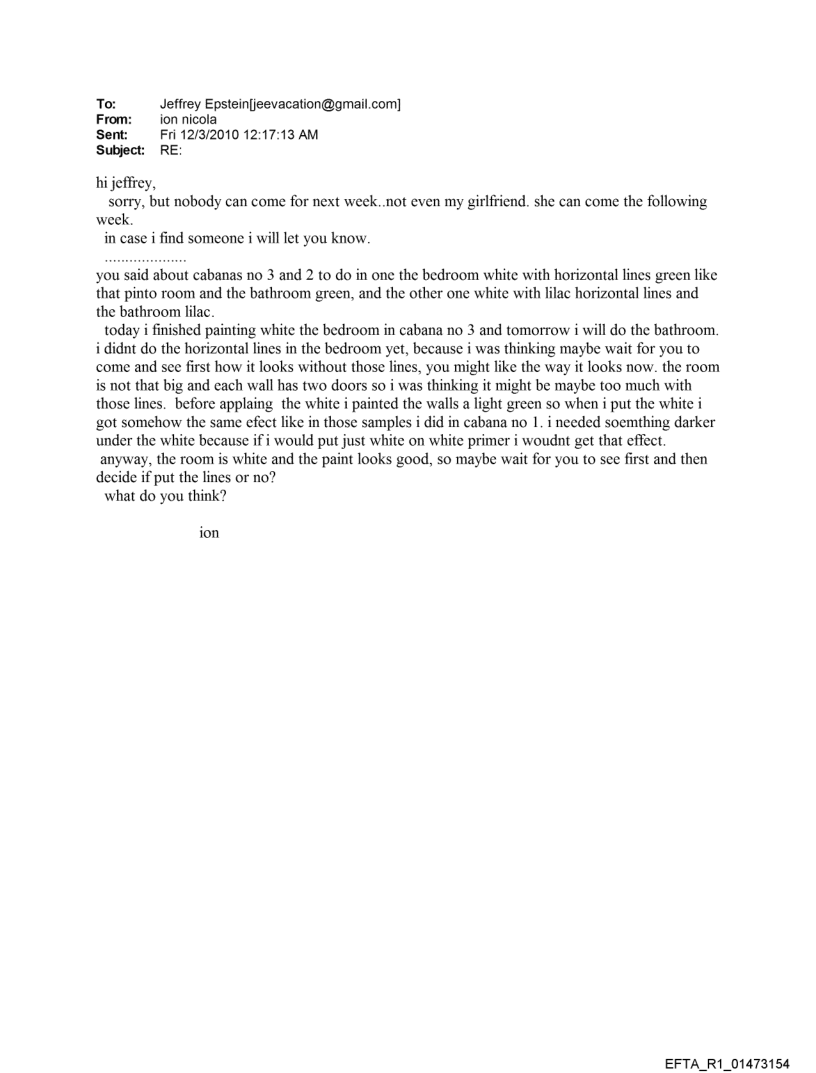 To: Jeffrey Epstein[jeevacation@gmail.com]
From: ion nicola
Sent: Fri 12/3/2010 12:17:13 AM
Subject: RE:

hi jeffrey,
sorry, but nobody can come for next week..not even my girlfriend. she can come the following week.
in case i find someone i will let you know.
...................
you said about cabanas no 3 and 2 to do in one the bedroom white with horizontal lines green like that pinto room and the bathroom green, and the other one white with lilac horizontal lines and the bathroom lilac.
today i finished painting white the bedroom in cabana no 3 and tomorrow i will do the bathroom. i didnt do the horizontal lines in the bedroom yet, because i was thinking maybe wait for you to come and see first how it looks without those lines, you might like the way it looks now. the room is not that big and each wall has two doors so i was thinking it might be maybe too much with those lines. before applaing the white i painted the walls a light green so when i put the white i got somehow the same efect like in those samples i did in cabana no 1. i needed soemthing darker under the white because if i would put just white on white primer i woudnt get that effect.
anyway, the room is white and the paint looks good, so maybe wait for you to see first and then decide if put the lines or no?
what do you think?

ion

EFTA_R1_01473154